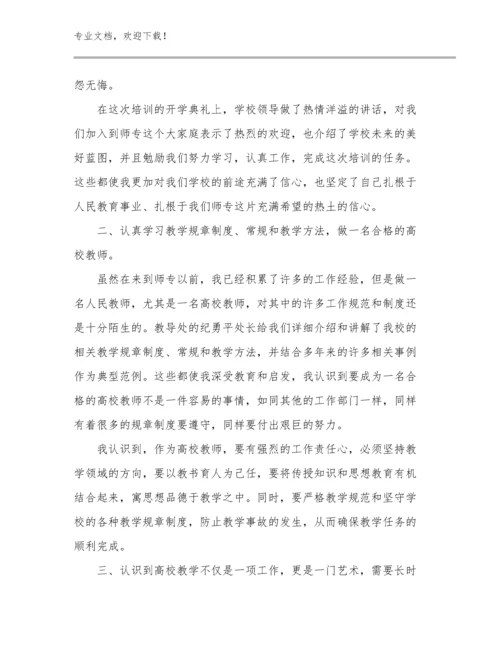 专业文档，欢迎下载！

怨无悔。

在这次培训的开学典礼上，学校领导做了热情洋溢的讲话，对我们加入到师专这个大家庭表示了热烈的欢迎，也介绍了学校未来的美好蓝图，并且勉励我们努力学习，认真工作，完成这次培训的任务。这些都使我更加对我们学校的前途充满了信心，也坚定了自己扎根于人民教育事业、扎根于我们师专这片充满希望的热土的信心。

二、认真学习教学规章制度、常规和教学方法，做一名合格的高校教师。

虽然在来到师专以前，我已经积累了许多的工作经验，但是做一名人民教师，尤其是一名高校教师，对其中的许多工作规范和制度还是十分陌生的。教导处的纪勇平处长给我们详细介绍和讲解了我校的相关教学规章制度、常规和教学方法，并结合多年来的许多相关事例作为典型范例。这些都使我深受教育和启发，我认识到要成为一名合格的高校教师不是一件容易的事情，如同其他的工作部门一样，同样有着很多的规章制度要遵守，同样要付出艰巨的努力。

我认识到，作为高校教师，要有强烈的工作责任心，必须坚持教学领域的方向，要以教书育人为己任，要将传授知识和思想教育有机结合起来，寓思想品德于教学之中。同时，要严格教学规范和坚守学校的各种教学规章制度，防止教学事故的发生，从而确保教学任务的顺利完成。

三、认识到高校教学不仅是一项工作，更是一门艺术，需要长时